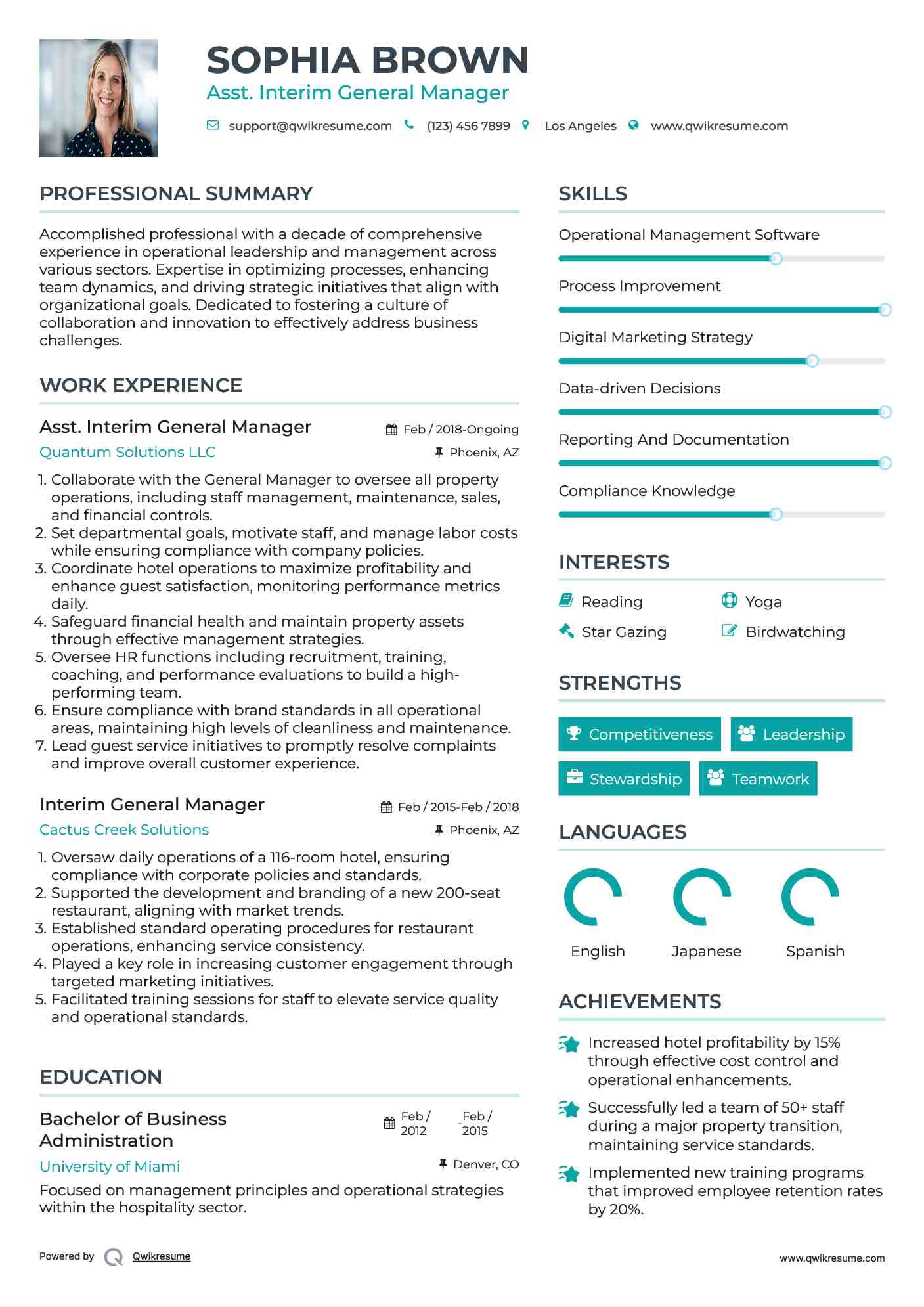 SOPHIA BROWN
Asst. Interim General Manager

support@qwikresume.com (123) 456 7899 Los Angeles www.qwikresume.com

PROFESSIONAL SUMMARY

Accomplished professional with a decade of comprehensive experience in operational leadership and management across various sectors. Expertise in optimizing processes, enhancing team dynamics, and driving strategic initiatives that align with organizational goals. Dedicated to fostering a culture of collaboration and innovation to effectively address business challenges.

WORK EXPERIENCE

Asst. Interim General Manager
Feb / 2018-Ongoing
Quantum Solutions LLC
Phoenix, AZ

1. Collaborate with the General Manager to oversee all property operations, including staff management, maintenance, sales, and financial controls.
2. Set departmental goals, motivate staff, and manage labor costs while ensuring compliance with company policies.
3. Coordinate hotel operations to maximize profitability and enhance guest satisfaction, monitoring performance metrics daily.
4. Safeguard financial health and maintain property assets through effective management strategies.
5. Oversee HR functions including recruitment, training, coaching, and performance evaluations to build a high-performing team.
6. Ensure compliance with brand standards in all operational areas, maintaining high levels of cleanliness and maintenance.
7. Lead guest service initiatives to promptly resolve complaints and improve overall customer experience.

Interim General Manager
Feb / 2015-Feb / 2018
Cactus Creek Solutions
Phoenix, AZ

1. Oversaw daily operations of a 116-room hotel, ensuring compliance with corporate policies and standards.
2. Supported the development and branding of a new 200-seat restaurant, aligning with market trends.
3. Established standard operating procedures for restaurant operations, enhancing service consistency.
4. Played a key role in increasing customer engagement through targeted marketing initiatives.
5. Facilitated training sessions for staff to elevate service quality and operational standards.

EDUCATION

Bachelor of Business Administration
Feb / 2012 - Feb / 2015
University of Miami
Denver, CO

Focused on management principles and operational strategies within the hospitality sector.

SKILLS

Operational Management Software
Process Improvement
Digital Marketing Strategy
Data-driven Decisions
Reporting And Documentation
Compliance Knowledge

INTERESTS

Reading
Yoga
Star Gazing
Birdwatching

STRENGTHS

Competitiveness
Leadership
Stewardship
Teamwork

LANGUAGES

English
Japanese
Spanish

ACHIEVEMENTS

Increased hotel profitability by 15% through effective cost control and operational enhancements.

Successfully led a team of 50+ staff during a major property transition, maintaining service standards.

Implemented new training programs that improved employee retention rates by 20%.

Powered by Qwikresume
www.qwikresume.com